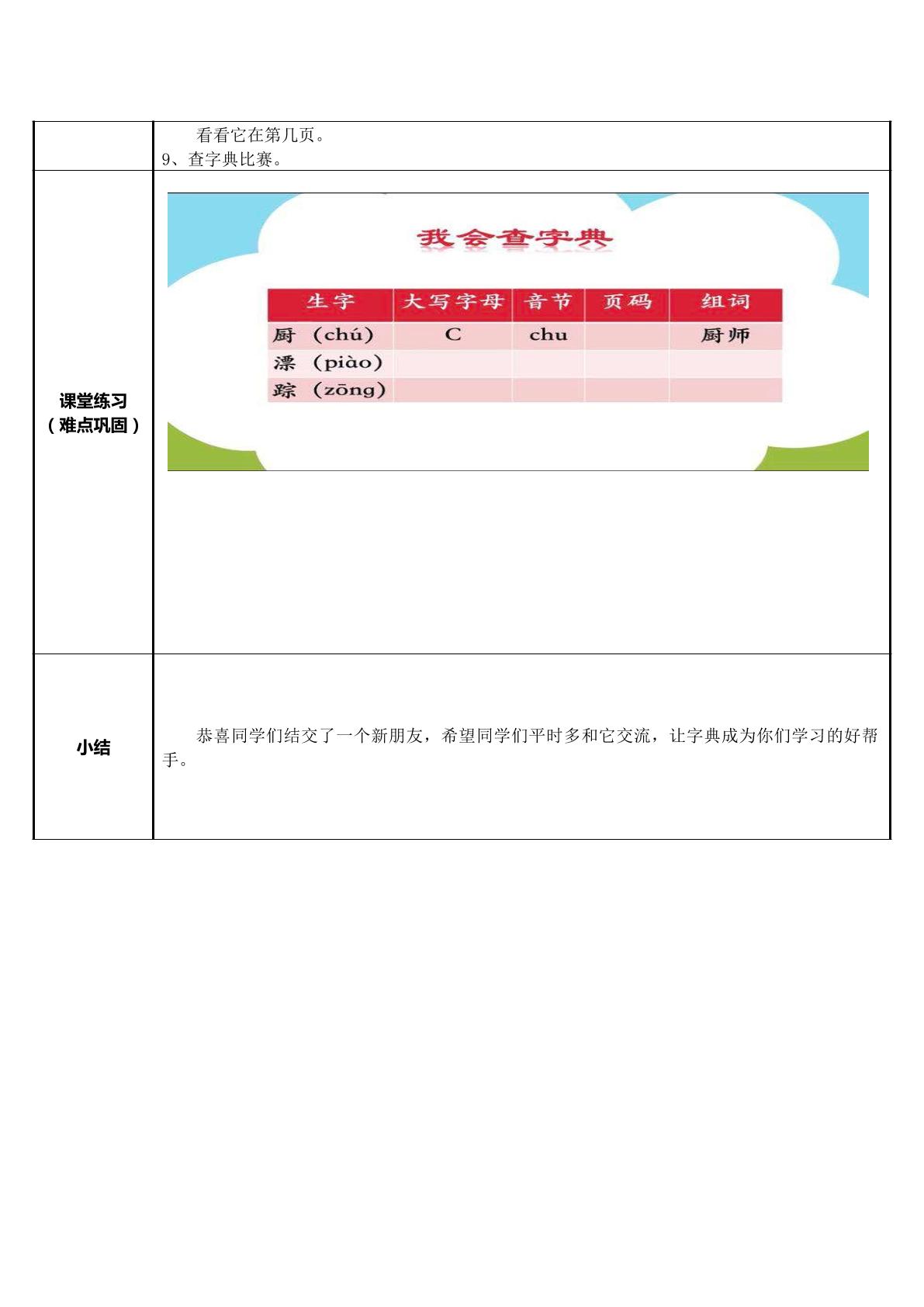 看看它在第几页。
9、查字典比赛。

课堂练习
(难点巩固)

我会查字典

| 生字 | 大写字母 | 音节 | 页码 | 组词 |
|---|---|---|---|---|
| 厨(chú) | C | chu | | 厨师 |
| 漂(piào) | | | | |
| 踪(zōng) | | | | |

小结

恭喜同学们结交了一个新朋友,希望同学们平时多和它交流,让字典成为你们学习的好帮手。